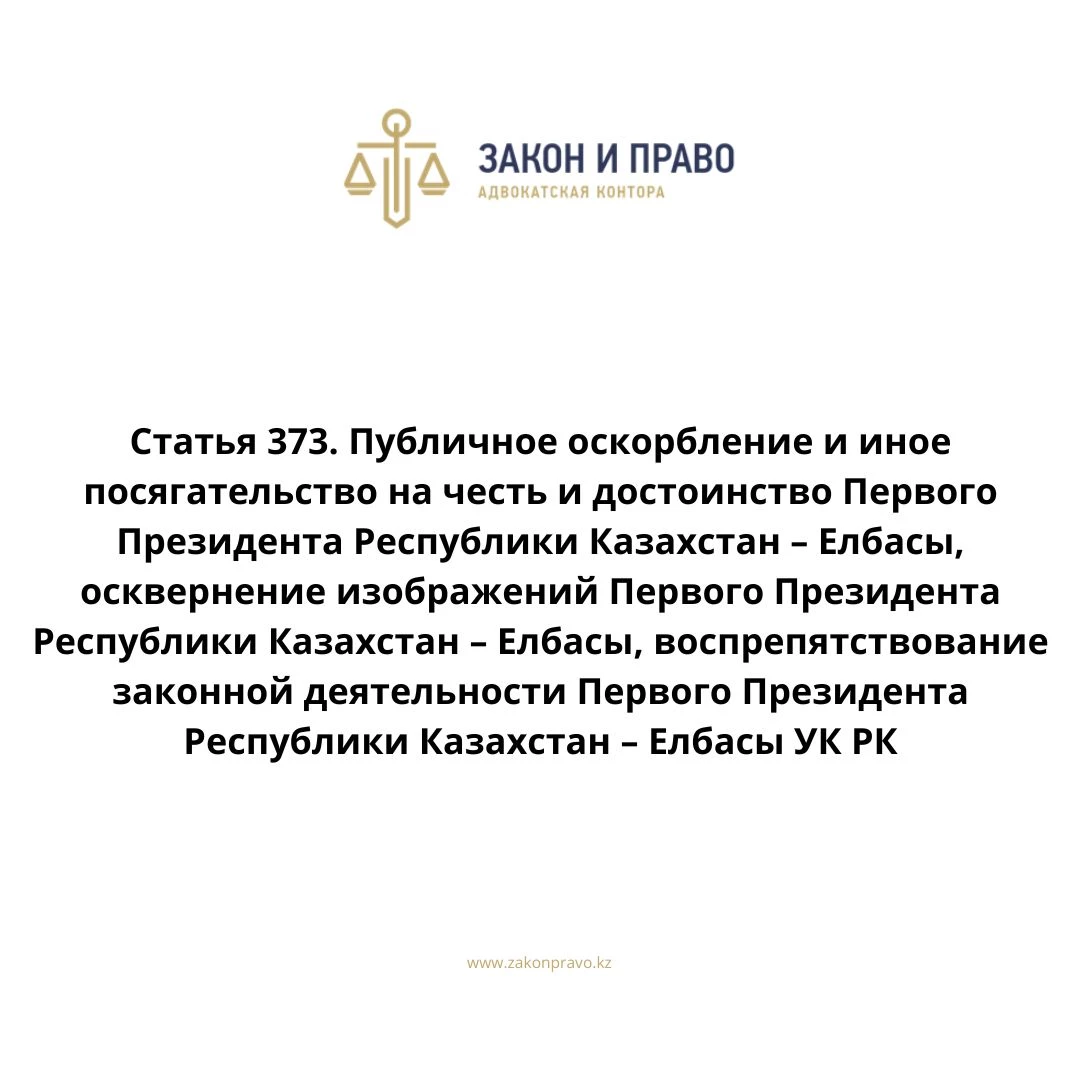 ЗАКОН И ПРАВО
АДВОКАТСКАЯ КОНТОРА

Статья 373. Публичное оскорбление и иное посягательство на честь и достоинство Первого Президента Республики Казахстан – Елбасы, осквернение изображений Первого Президента Республики Казахстан – Елбасы, воспрепятствование законной деятельности Первого Президента Республики Казахстан – Елбасы УК РК

www.zakonpravo.kz